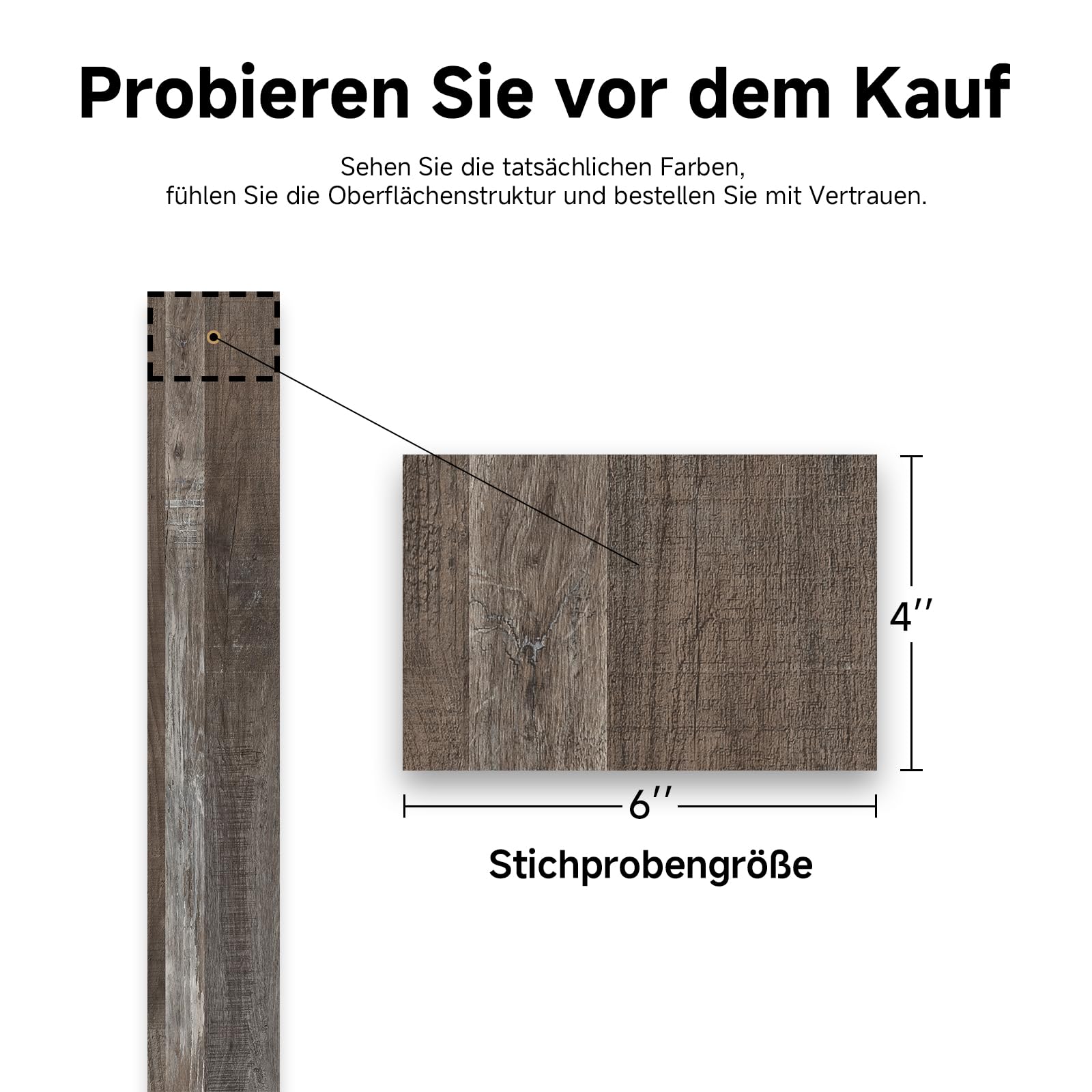 Probieren Sie vor dem Kauf

Sehen Sie die tatsächlichen Farben,
fühlen Sie die Oberflächenstruktur und bestellen Sie mit Vertrauen.

4″

6″

Stichprobengröße